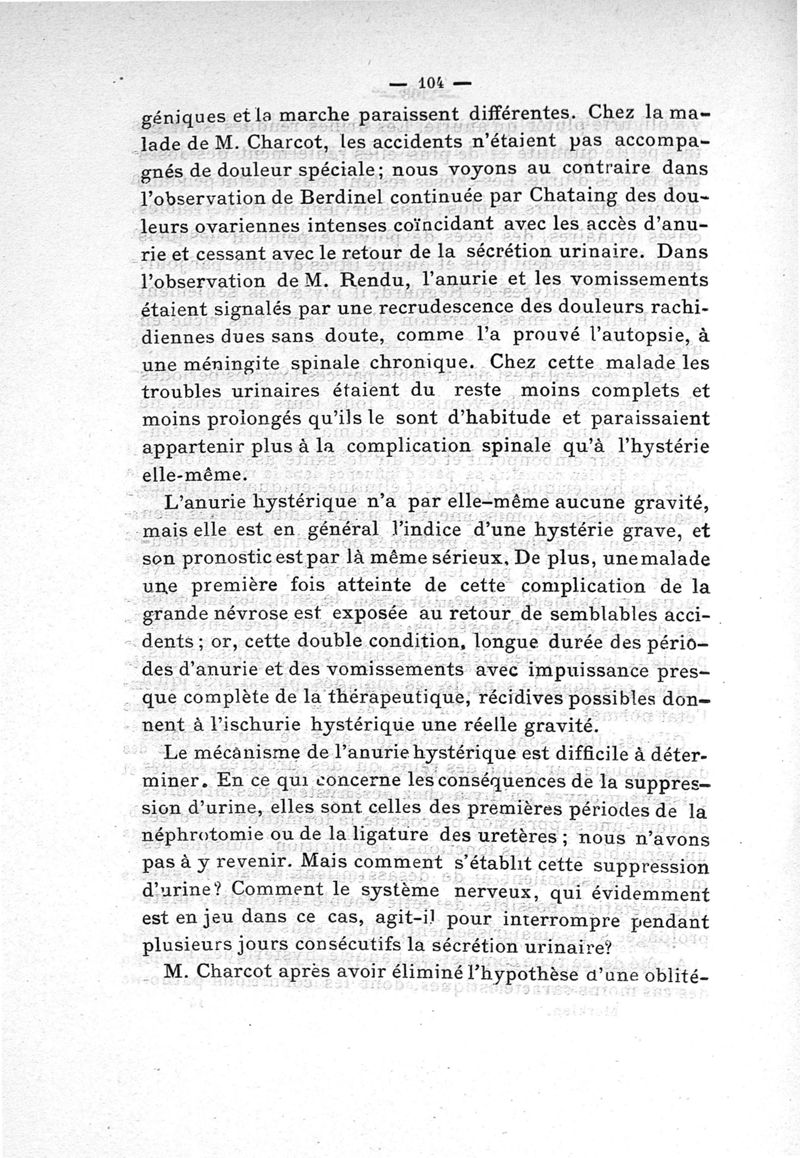 — 104 —

géniques et la marche paraissent différentes. Chez la malade de M. Charcot, les accidents n'étaient pas accompagnés de douleur spéciale; nous voyons au contraire dans l'observation de Berdinel continuée par Chataing des douleurs ovariennes intenses coïncidant avec les accès d'anurie et cessant avec le retour de la sécrétion urinaire. Dans l'observation de M. Rendu, l'anurie et les vomissements étaient signalés par une recrudescence des douleurs rachidiennes dues sans doute, comme l'a prouvé l'autopsie, à une méningite spinale chronique. Chez cette malade les troubles urinaires étaient du reste moins complets et moins prolongés qu'ils le sont d'habitude et paraissaient appartenir plus à la complication spinale qu'à l'hystérie elle-même.

L'anurie hystérique n'a par elle-même aucune gravité, mais elle est en général l'indice d'une hystérie grave, et son pronostic est par là même sérieux. De plus, une malade une première fois atteinte de cette complication de la grande névrose est exposée au retour de semblables accidents; or, cette double condition, longue durée des périodes d'anurie et des vomissements avec impuissance presque complète de la thérapeutique, récidives possibles donnent à l'ischurie hystérique une réelle gravité.

Le mécanisme de l'anurie hystérique est difficile à déterminer. En ce qui concerne les conséquences de la suppression d'urine, elles sont celles des premières périodes de la néphrotomie ou de la ligature des uretères; nous n'avons pas à y revenir. Mais comment s'établit cette suppression d'urine? Comment le système nerveux, qui évidemment est en jeu dans ce cas, agit-il pour interrompre pendant plusieurs jours consécutifs la sécrétion urinaire?

M. Charcot après avoir éliminé l'hypothèse d'une oblité-